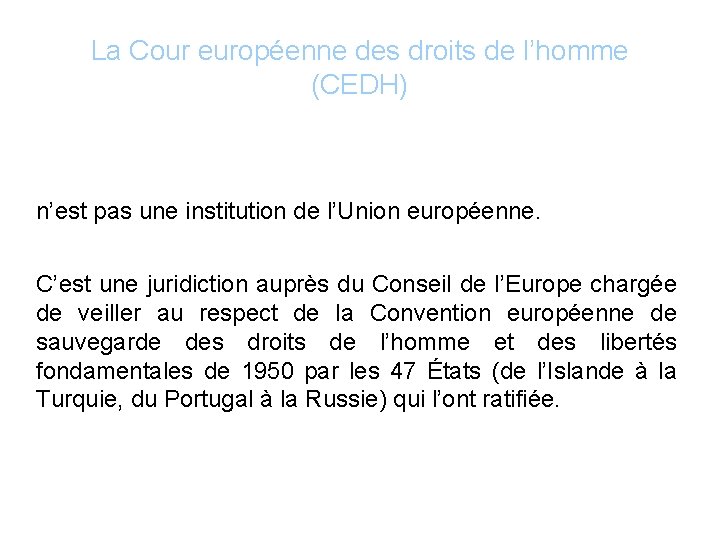 La Cour européenne des droits de l’homme (CEDH)

n’est pas une institution de l’Union européenne.

C’est une juridiction auprès du Conseil de l’Europe chargée de veiller au respect de la Convention européenne de sauvegarde des droits de l’homme et des libertés fondamentales de 1950 par les 47 États (de l’Islande à la Turquie, du Portugal à la Russie) qui l’ont ratifiée.